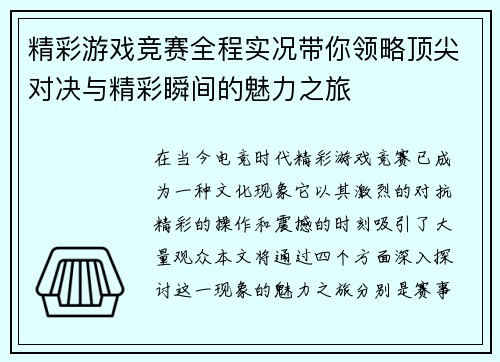 精彩游戏竞赛全程实况带你领略顶尖对决与精彩瞬间的魅力之旅

在当今电竞时代精彩游戏竞赛已成为一种文化现象它以其激烈的对抗精彩的操作和震撼的时刻吸引了大量观众本文将通过四个方面深入探讨这一现象的魅力之旅分别是赛事